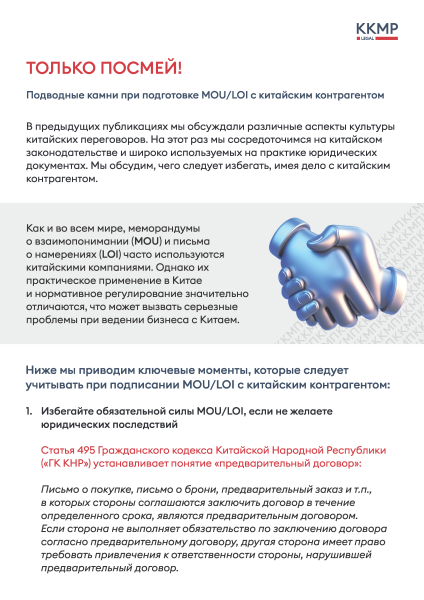 KKMP
LEGAL

ТОЛЬКО ПОСМЕЙ!

Подводные камни при подготовке MOU/LOI с китайским контрагентом

В предыдущих публикациях мы обсуждали различные аспекты культуры китайских переговоров. На этот раз мы сосредоточимся на китайском законодательстве и широко используемых на практике юридических документах. Мы обсудим, чего следует избегать, имея дело с китайским контрагентом.

Как и во всем мире, меморандумы о взаимопонимании (MOU) и письма о намерениях (LOI) часто используются китайскими компаниями. Однако их практическое применение в Китае и нормативное регулирование значительно отличаются, что может вызвать серьезные проблемы при ведении бизнеса с Китаем.

Ниже мы приводим ключевые моменты, которые следует учитывать при подписании MOU/LOI с китайским контрагентом:

1. Избегайте обязательной силы MOU/LOI, если не желаете юридических последствий

Статья 495 Гражданского кодекса Китайской Народной Республики («ГК КНР») устанавливает понятие «предварительный договор»:

Письмо о покупке, письмо о брони, предварительный заказ и т.п., в которых стороны соглашаются заключить договор в течение определенного срока, являются предварительным договором. Если сторона не выполняет обязательство по заключению договора согласно предварительному договору, другая сторона имеет право требовать привлечения к ответственности стороны, нарушившей предварительный договор.